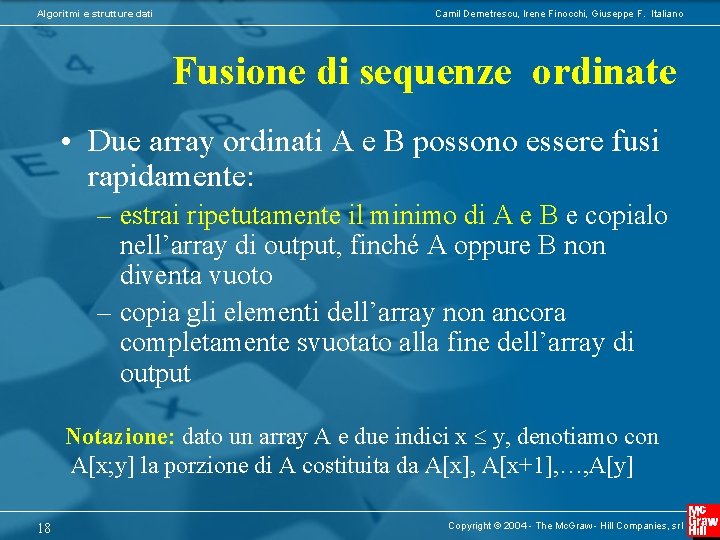 Algoritmi e strutture dati

Camil Demetrescu, Irene Finocchi, Giuseppe F. Italiano

Fusione di sequenze ordinate

• Due array ordinati A e B possono essere fusi rapidamente:
– estrai ripetutamente il minimo di A e B e copialo nell’array di output, finché A oppure B non diventa vuoto
– copia gli elementi dell’array non ancora completamente svuotato alla fine dell’array di output

Notazione: dato un array A e due indici $x \leq y$, denotiamo con A[x;y] la porzione di A costituita da A[x], A[x+1],…,A[y]

18

Copyright © 2004 - The McGraw - Hill Companies, srl

Mc Graw Hill